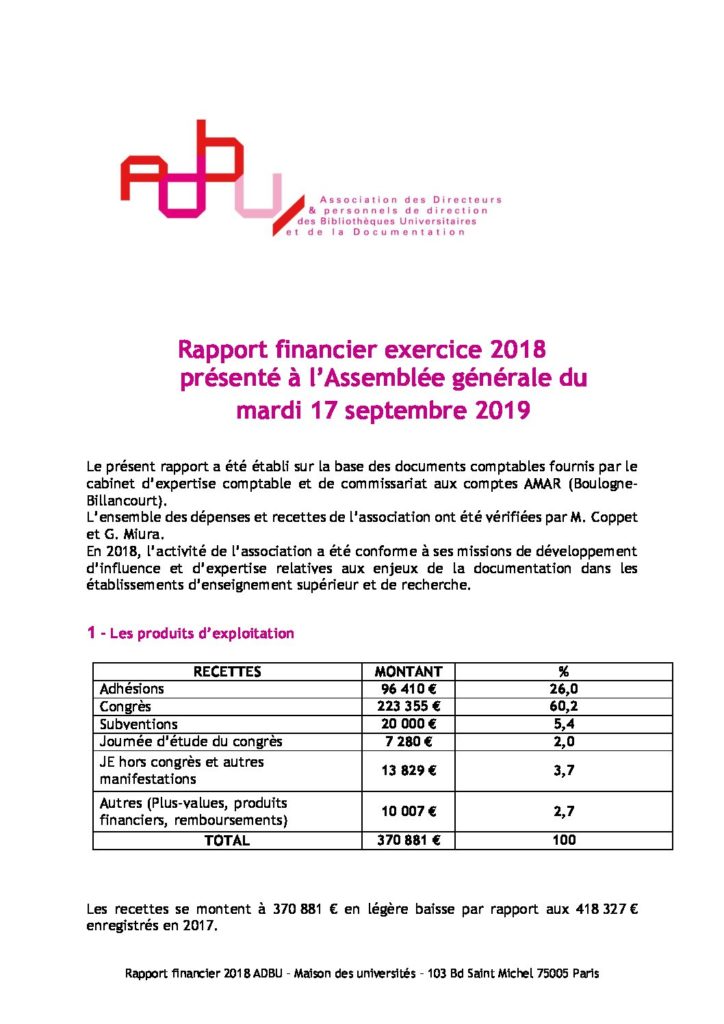 ADBU

Association des Directeurs
& personnels de direction
des Bibliothèques Universitaires
et de la Documentation

Rapport financier exercice 2018
présenté à l'Assemblée générale du
mardi 17 septembre 2019

Le présent rapport a été établi sur la base des documents comptables fournis par le cabinet d'expertise comptable et de commissariat aux comptes AMAR (Boulogne-Billancourt).
L'ensemble des dépenses et recettes de l'association ont été vérifiées par M. Coppet et G. Miura.
En 2018, l'activité de l'association a été conforme à ses missions de développement d'influence et d'expertise relatives aux enjeux de la documentation dans les établissements d'enseignement supérieur et de recherche.

1 - Les produits d'exploitation

| RECETTES | MONTANT | % |
|---|---|---|
| Adhésions | 96 410 € | 26,0 |
| Congrès | 223 355 € | 60,2 |
| Subventions | 20 000 € | 5,4 |
| Journée d'étude du congrès | 7 280 € | 2,0 |
| JE hors congrès et autres manifestations | 13 829 € | 3,7 |
| Autres (Plus-values, produits financiers, remboursements) | 10 007 € | 2,7 |
| TOTAL | 370 881 € | 100 |

Les recettes se montent à 370 881 € en légère baisse par rapport aux 418 327 € enregistrés en 2017.

Rapport financier 2018 ADBU – Maison des universités – 103 Bd Saint Michel 75005 Paris